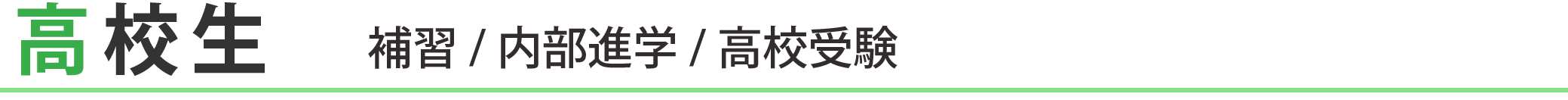 高校生

補習 / 内部進学 / 高校受験